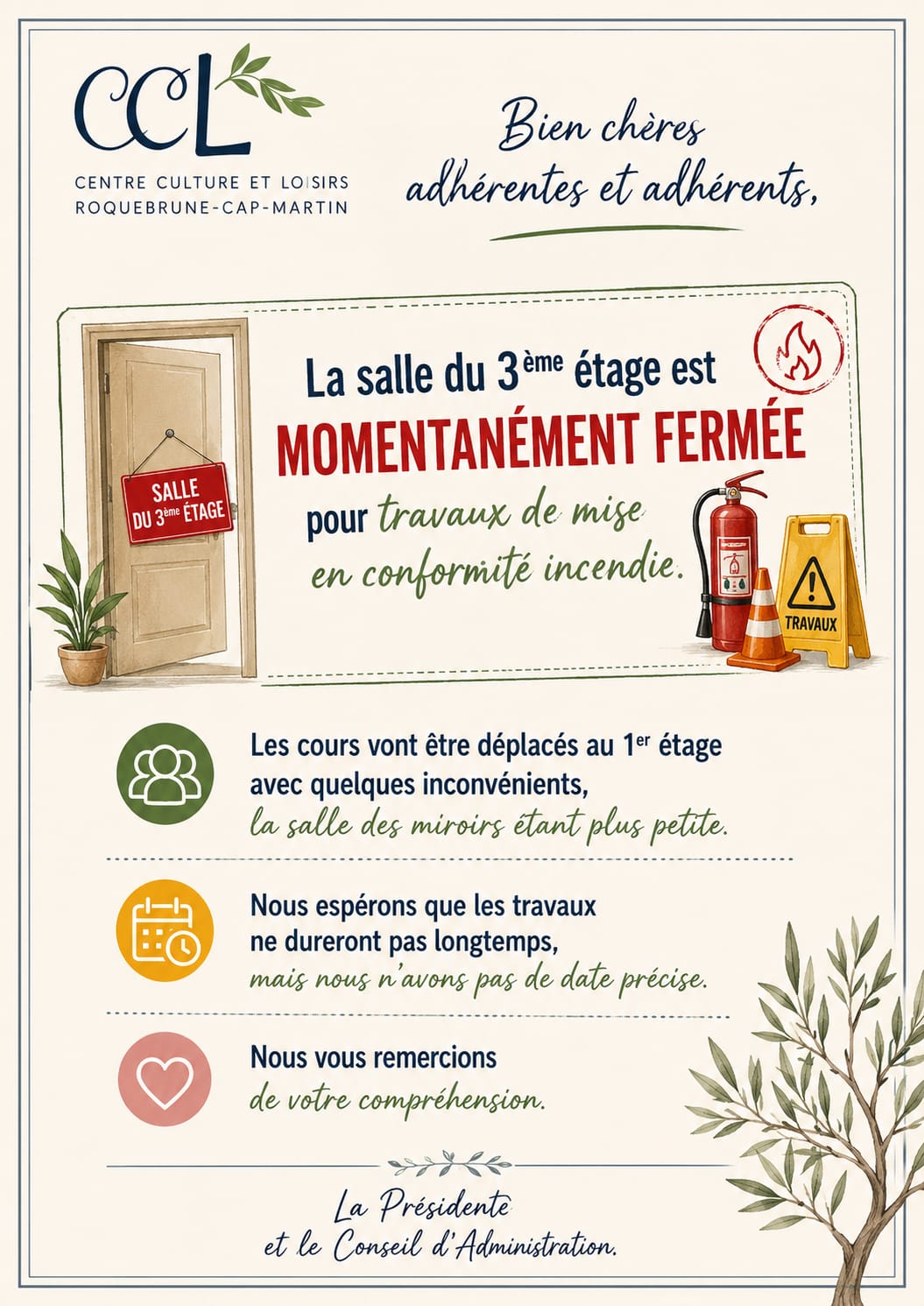 CCL
CENTRE CULTURE ET LOISIRS
ROQUEBRUNE-CAP-MARTIN

Bien chères adhérentes et adhérents,

SALLE DU 3ème ÉTAGE

La salle du 3ème étage est MOMENTANÉMENT FERMÉE pour travaux de mise en conformité incendie.

TRAVAUX

Les cours vont être déplacés au 1er étage avec quelques inconvénients, la salle des miroirs étant plus petite.

Nous espérons que les travaux ne dureront pas longtemps, mais nous n'avons pas de date précise.

Nous vous remercions de votre compréhension.

La Présidente
et le Conseil d'Administration.